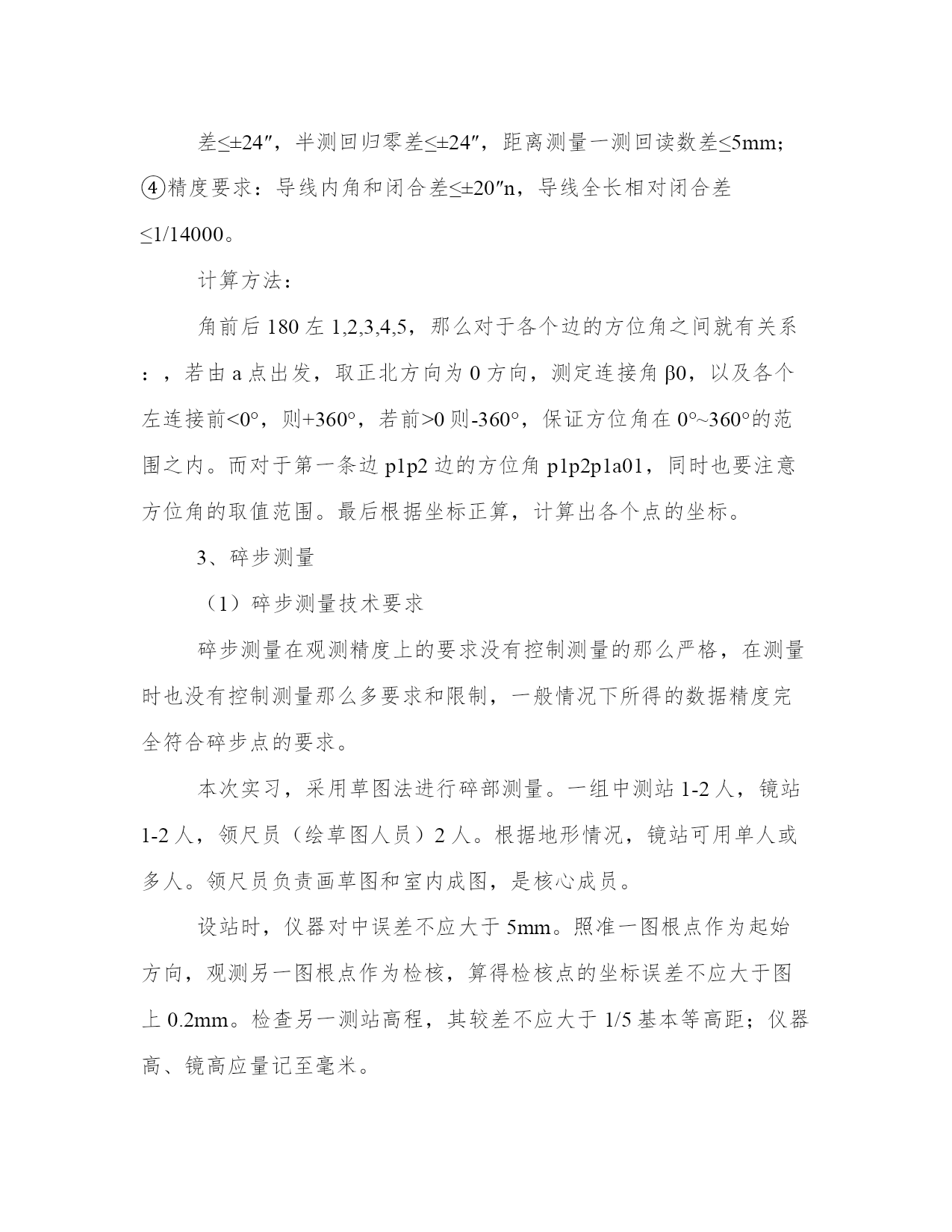 差≤±24″，半测回归零差≤±24″，距离测量一测回读数差≤5mm；④精度要求：导线内角和闭合差≤±20″n，导线全长相对闭合差≤1/14000。

计算方法：

角前后 180 左 1,2,3,4,5，那么对于各个边的方位角之间就有关系：，若由 a 点出发，取正北方向为 0 方向，测定连接角 β0，以及各个左连接前<0°，则+360°，若前>0 则-360°，保证方位角在 0°~360°的范围之内。而对于第一条边 p1p2 边的方位角 p1p2p1a01，同时也要注意方位角的取值范围。最后根据坐标正算，计算出各个点的坐标。

3、碎步测量

（1）碎步测量技术要求

碎步测量在观测精度上的要求没有控制测量的那么严格，在测量时也没有控制测量那么多要求和限制，一般情况下所得的数据精度完全符合碎步点的要求。

本次实习，采用草图法进行碎部测量。一组中测站 1-2 人，镜站 1-2 人，领尺员（绘草图人员）2 人。根据地形情况，镜站可用单人或多人。领尺员负责画草图和室内成图，是核心成员。

设站时，仪器对中误差不应大于 5mm。照准一图根点作为起始方向，观测另一图根点作为检核，算得检核点的坐标误差不应大于图上 0.2mm。检查另一测站高程，其较差不应大于 1/5 基本等高距；仪器高、镜高应量记至毫米。